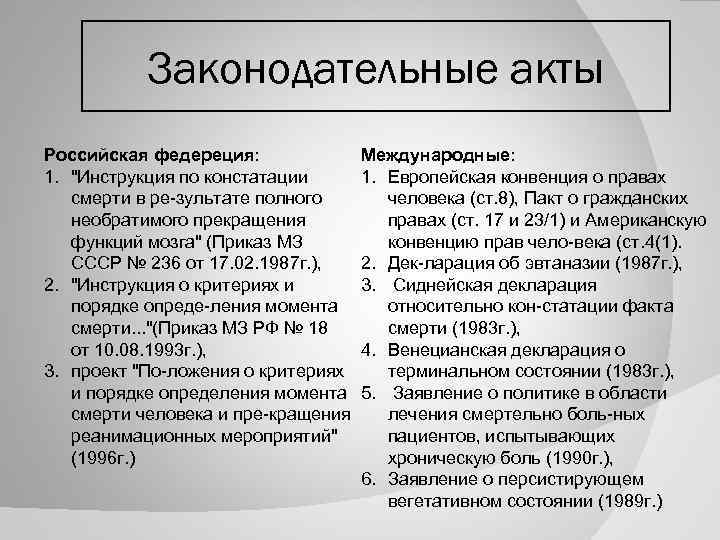 Законодательные акты

Российская федереция:
1. "Инструкция по констатации смерти в ре-зультате полного необратимого прекращения функций мозга" (Приказ МЗ СССР № 236 от 17.02.1987г.),
2. "Инструкция о критериях и порядке опреде-ления момента смерти..."(Приказ МЗ РФ № 18 от 10.08.1993г.),
3. проект "По-ложения о критериях и порядке определения момента смерти человека и пре-кращения реанимационных мероприятий" (1996г.)

Международные:
1. Европейская конвенция о правах человека (ст.8), Пакт о гражданских правах (ст. 17 и 23/1) и Американскую конвенцию прав чело-века (ст.4(1).
2. Дек-ларация об эвтаназии (1987г.),
3. Сиднейская декларация относительно кон-статации факта смерти (1983г.),
4. Венецианская декларация о терминальном состоянии (1983г.),
5. Заявление о политике в области лечения смертельно боль-ных пациентов, испытывающих хроническую боль (1990г.),
6. Заявление о персистирующем вегетативном состоянии (1989г.)